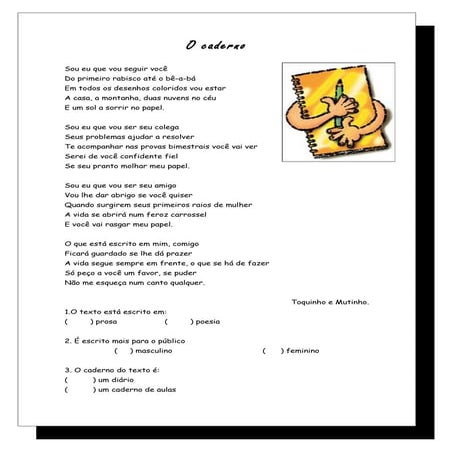 O caderno

Sou eu que vou seguir você
Do primeiro rabisco até o bê-a-bá
Em todos os desenhos coloridos vou estar
A casa, a montanha, duas nuvens no céu
E um sol a sorrir no papel.

Sou eu que vou ser seu colega
Seus problemas ajudar a resolver
Te acompanhar nas provas bimestrais você vai ver
Serei de você confidente fiel
Se seu pranto molhar meu papel.

Sou eu que vou ser seu amigo
Vou lhe dar abrigo se você quiser
Quando surgirem seus primeiros raios de mulher
A vida se abrirá num feroz carrossel
E você vai rasgar meu papel.

O que está escrito em mim, comigo
Ficará guardado se lhe dá prazer
A vida segue sempre em frente, o que se há de fazer
Só peço a você um favor, se puder
Não me esqueça num canto qualquer.

Toquinho e Mutinho.

1.O texto está escrito em:
( ) prosa ( ) poesia

2. É escrito mais para o público
( ) masculino ( ) feminino

3. O caderno do texto é:
( ) um diário
( ) um caderno de aulas